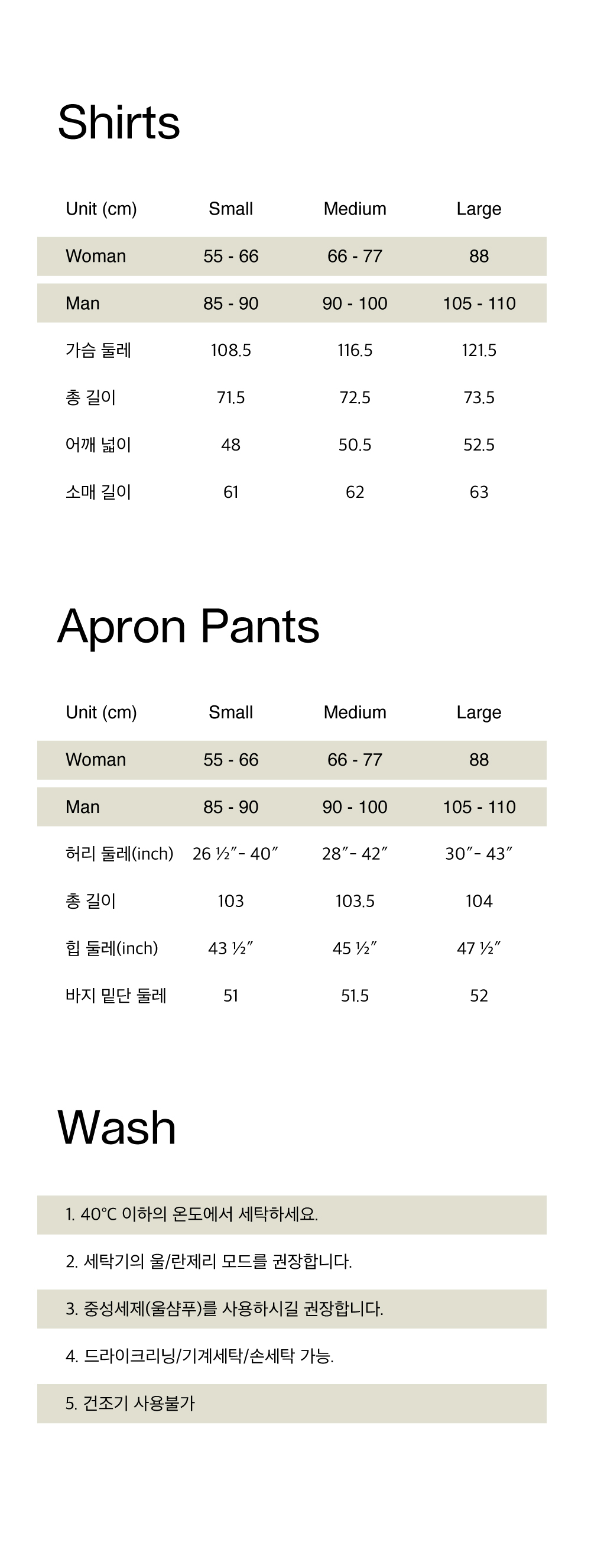 Shirts

| Unit (cm) | Small | Medium | Large |
|---|---|---|---|
| Woman | 55 - 66 | 66 - 77 | 88 |
| Man | 85 - 90 | 90 - 100 | 105 - 110 |
| 가슴 둘레 | 108.5 | 116.5 | 121.5 |
| 총 길이 | 71.5 | 72.5 | 73.5 |
| 어깨 넓이 | 48 | 50.5 | 52.5 |
| 소매 길이 | 61 | 62 | 63 |

Apron Pants

| Unit (cm) | Small | Medium | Large |
|---|---|---|---|
| Woman | 55 - 66 | 66 - 77 | 88 |
| Man | 85 - 90 | 90 - 100 | 105 - 110 |
| 허리 둘레(inch) | 26 ½″- 40″ | 28″- 42″ | 30″- 43″ |
| 총 길이 | 103 | 103.5 | 104 |
| 힙 둘레(inch) | 43 ½″ | 45 ½″ | 47 ½″ |
| 바지 밑단 둘레 | 51 | 51.5 | 52 |

Wash

1. 40°C 이하의 온도에서 세탁하세요.

2. 세탁기의 울/란제리 모드를 권장합니다.

3. 중성세제(울샴푸)를 사용하시길 권장합니다.

4. 드라이크리닝/기계세탁/손세탁 가능.

5. 건조기 사용불가